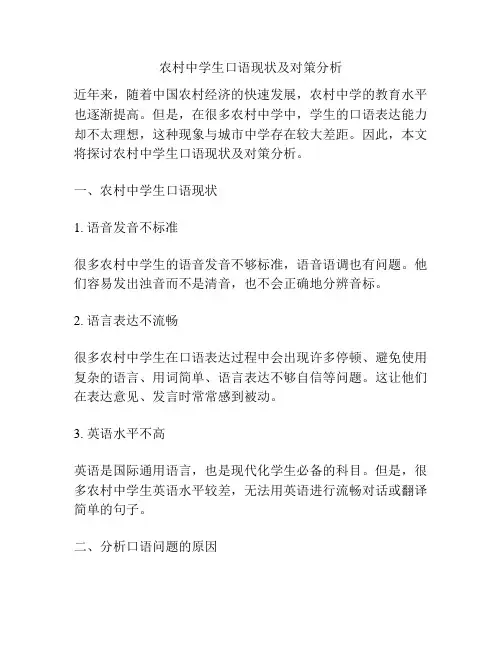 农村中学生口语现状及对策分析

近年来，随着中国农村经济的快速发展，农村中学的教育水平也逐渐提高。但是，在很多农村中学中，学生的口语表达能力却不太理想，这种现象与城市中学存在较大差距。因此，本文将探讨农村中学生口语现状及对策分析。

一、农村中学生口语现状

1. 语音发音不标准

很多农村中学生的语音发音不够标准，语音语调也有问题。他们容易发出浊音而不是清音，也不会正确地分辨音标。

2. 语言表达不流畅

很多农村中学生在口语表达过程中会出现许多停顿、避免使用复杂的语言、用词简单、语言表达不够自信等问题。这让他们在表达意见、发言时常常感到被动。

3. 英语水平不高

英语是国际通用语言，也是现代化学生必备的科目。但是，很多农村中学生英语水平较差，无法用英语进行流畅对话或翻译简单的句子。

二、分析口语问题的原因